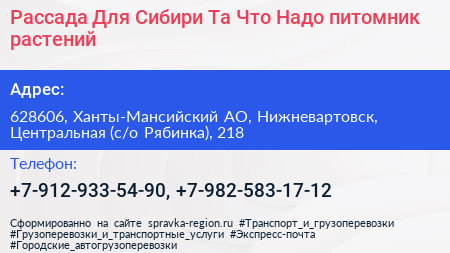 Рассада Для Сибири Та Что Надо питомник растений

Адрес:

628606, Ханты-Мансийский АО, Нижневартовск, Центральная (с/о Рябинка), 218

Телефон:

+7-912-933-54-90, +7-982-583-17-12

Сформированно на сайте spravka-region.ru #Транспорт_и_грузоперевозки #Грузоперевозки_и_транспортные_услуги #Экспресс-почта #Городские_автогрузоперевозки